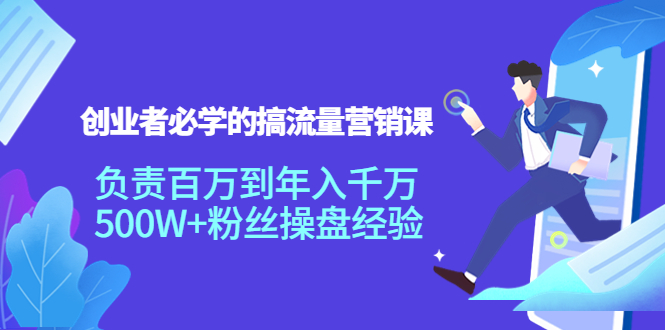 创业者必学的搞流量营销课

负责百万到年入千万
500W+粉丝操盘经验